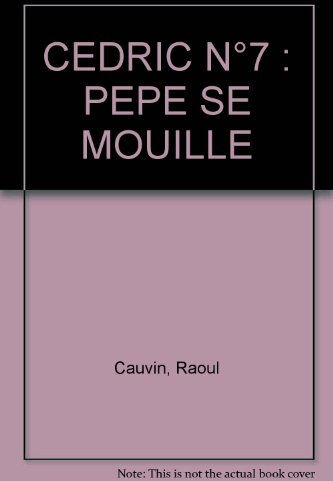 CEDRIC N°7 : PEPE SE MOUILLE

Cauvin, Raoul

Note: This is not the actual book cover